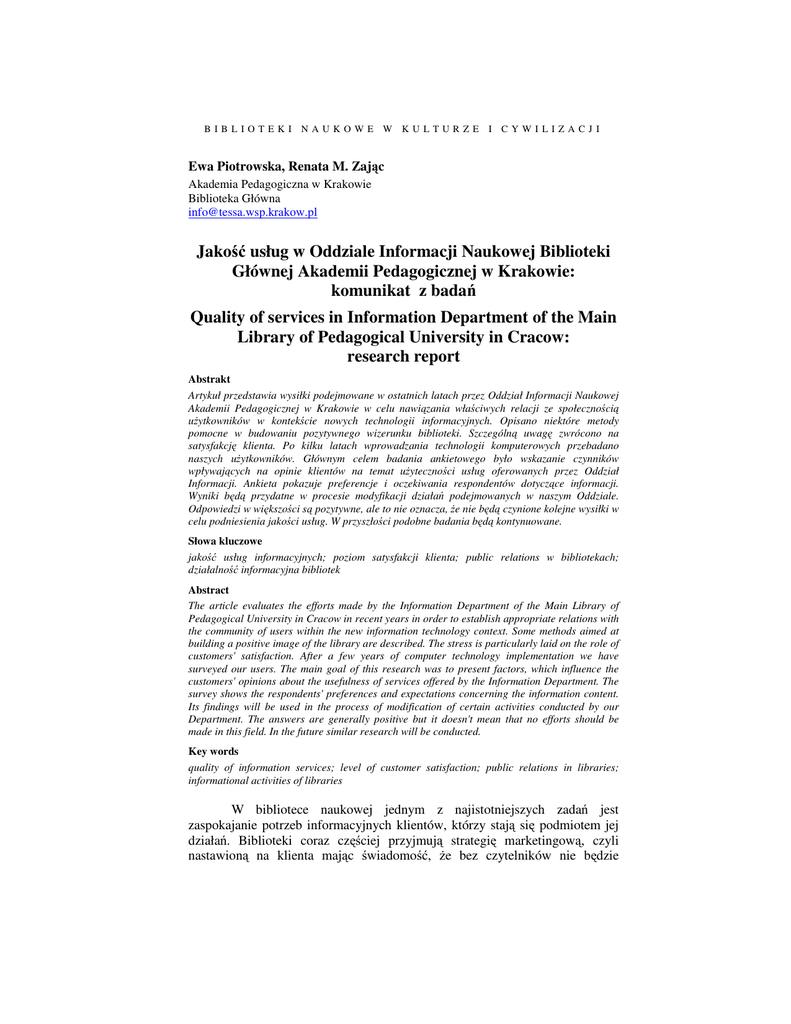 BIBLIOTEKI NAUKOWE W KULTURZE I CYWILIZACJI

Ewa Piotrowska, Renata M. Zając
Akademia Pedagogiczna w Krakowie
Biblioteka Główna
info@tessa.wsp.krakow.pl

Jakość usług w Oddziale Informacji Naukowej Biblioteki Głównej Akademii Pedagogicznej w Krakowie: komunikat z badań

Quality of services in Information Department of the Main Library of Pedagogical University in Cracow: research report

Abstrakt
Artykuł przedstawia wysiłki podejmowane w ostatnich latach przez Oddział Informacji Naukowej Akademii Pedagogicznej w Krakowie w celu nawiązania właściwych relacji ze społecznością użytkowników w kontekście nowych technologii informacyjnych. Opisano niektóre metody pomocne w budowaniu pozytywnego wizerunku biblioteki. Szczególną uwagę zwrócono na satysfakcję klienta. Po kilku latach wprowadzania technologii komputerowych przebadano naszych użytkowników. Głównym celem badania ankietowego było wskazanie czynników wpływających na opinie klientów na temat użyteczności usług oferowanych przez Oddział Informacji. Ankieta pokazuje preferencje i oczekiwania respondentów dotyczące informacji. Wyniki będą przydatne w procesie modyfikacji działań podejmowanych w naszym Oddziale. Odpowiedzi w większości są pozytywne, ale to nie oznacza, że nie będą czynione kolejne wysiłki w celu podniesienia jakości usług. W przyszłości podobne badania będą kontynuowane.

Słowa kluczowe
jakość usług informacyjnych; poziom satysfakcji klienta; public relations w bibliotekach; działalność informacyjna bibliotek

Abstract
The article evaluates the efforts made by the Information Department of the Main Library of Pedagogical University in Cracow in recent years in order to establish appropriate relations with the community of users within the new information technology context. Some methods aimed at building a positive image of the library are described. The stress is particularly laid on the role of customers' satisfaction. After a few years of computer technology implementation we have surveyed our users. The main goal of this research was to present factors, which influence the customers' opinions about the usefulness of services offered by the Information Department. The survey shows the respondents' preferences and expectations concerning the information content. Its findings will be used in the process of modification of certain activities conducted by our Department. The answers are generally positive but it doesn't mean that no efforts should be made in this field. In the future similar research will be conducted.

Key words
quality of information services; level of customer satisfaction; public relations in libraries; informational activities of libraries

W bibliotece naukowej jednym z najistotniejszych zadań jest zaspokajanie potrzeb informacyjnych klientów, którzy stają się podmiotem jej działań. Biblioteki coraz częściej przyjmują strategię marketingową, czyli nastawioną na klienta mając świadomość, że bez czytelników nie będzie